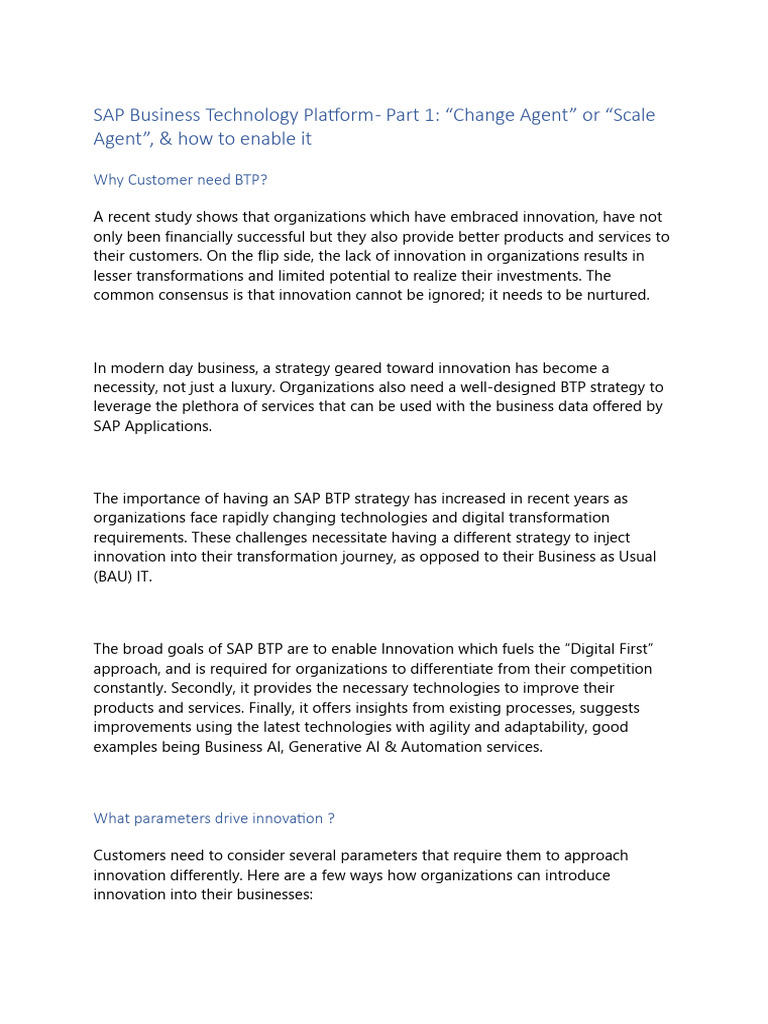 SAP Business Technology Platform- Part 1: “Change Agent” or “Scale Agent”, & how to enable it

Why Customer need BTP?

A recent study shows that organizations which have embraced innovation, have not only been financially successful but they also provide better products and services to their customers. On the flip side, the lack of innovation in organizations results in lesser transformations and limited potential to realize their investments. The common consensus is that innovation cannot be ignored; it needs to be nurtured.

In modern day business, a strategy geared toward innovation has become a necessity, not just a luxury. Organizations also need a well-designed BTP strategy to leverage the plethora of services that can be used with the business data offered by SAP Applications.

The importance of having an SAP BTP strategy has increased in recent years as organizations face rapidly changing technologies and digital transformation requirements. These challenges necessitate having a different strategy to inject innovation into their transformation journey, as opposed to their Business as Usual (BAU) IT.

The broad goals of SAP BTP are to enable Innovation which fuels the “Digital First” approach, and is required for organizations to differentiate from their competition constantly. Secondly, it provides the necessary technologies to improve their products and services. Finally, it offers insights from existing processes, suggests improvements using the latest technologies with agility and adaptability, good examples being Business AI, Generative AI & Automation services.

What parameters drive innovation ?

Customers need to consider several parameters that require them to approach innovation differently. Here are a few ways how organizations can introduce innovation into their businesses: